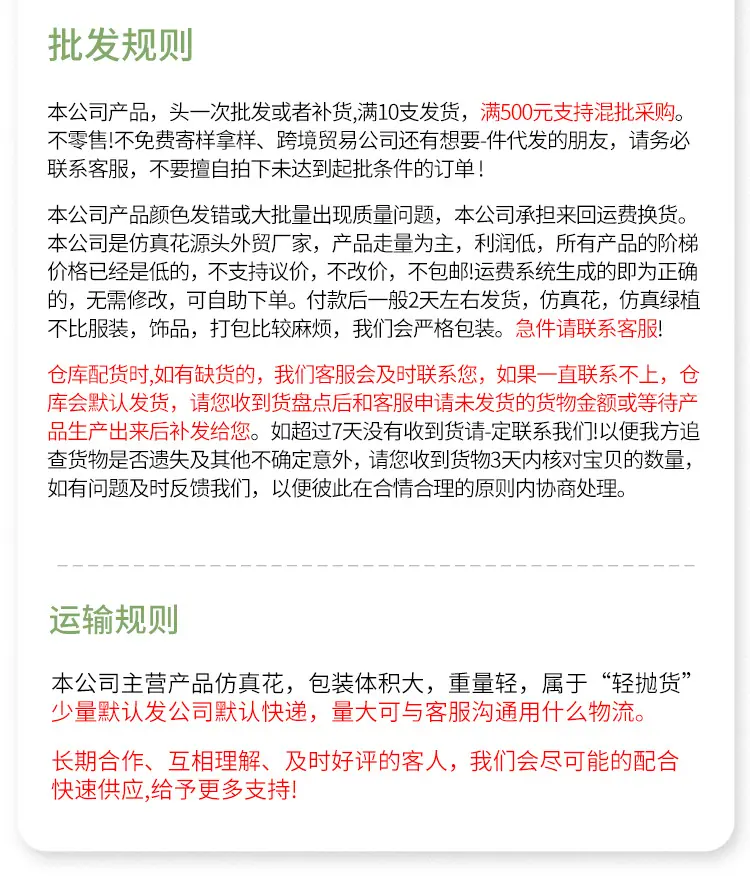 批发规则

本公司产品，头一次批发或者补货,满10支发货，满500元支持混批采购。不零售!不免费寄样拿样、跨境贸易公司还有想要-件代发的朋友，请务必联系客服，不要擅自拍下未达到起批条件的订单！

本公司产品颜色发错或大批量出现质量问题，本公司承担来回运费换货。本公司是仿真花源头外贸厂家，产品走量为主，利润低，所有产品的阶梯价格已经是低的，不支持议价，不改价，不包邮!运费系统生成的即为正确的，无需修改，可自助下单。付款后一般2天左右发货，仿真花，仿真绿植不比服装，饰品，打包比较麻烦，我们会严格包装。急件请联系客服!

仓库配货时,如有缺货的，我们客服会及时联系您，如果一直联系不上，仓库会默认发货，请您收到货盘点后和客服申请未发货的货物金额或等待产品生产出来后补发给您。如超过7天没有收到货请-定联系我们!以便我方追查货物是否遗失及其他不确定意外，请您收到货物3天内核对宝贝的数量，如有问题及时反馈我们，以便彼此在合情合理的原则内协商处理。

运输规则

本公司主营产品仿真花，包装体积大，重量轻，属于“轻抛货”少量默认发公司默认快递，量大可与客服沟通用什么物流。

长期合作、互相理解、及时好评的客人，我们会尽可能的配合快速供应,给予更多支持!